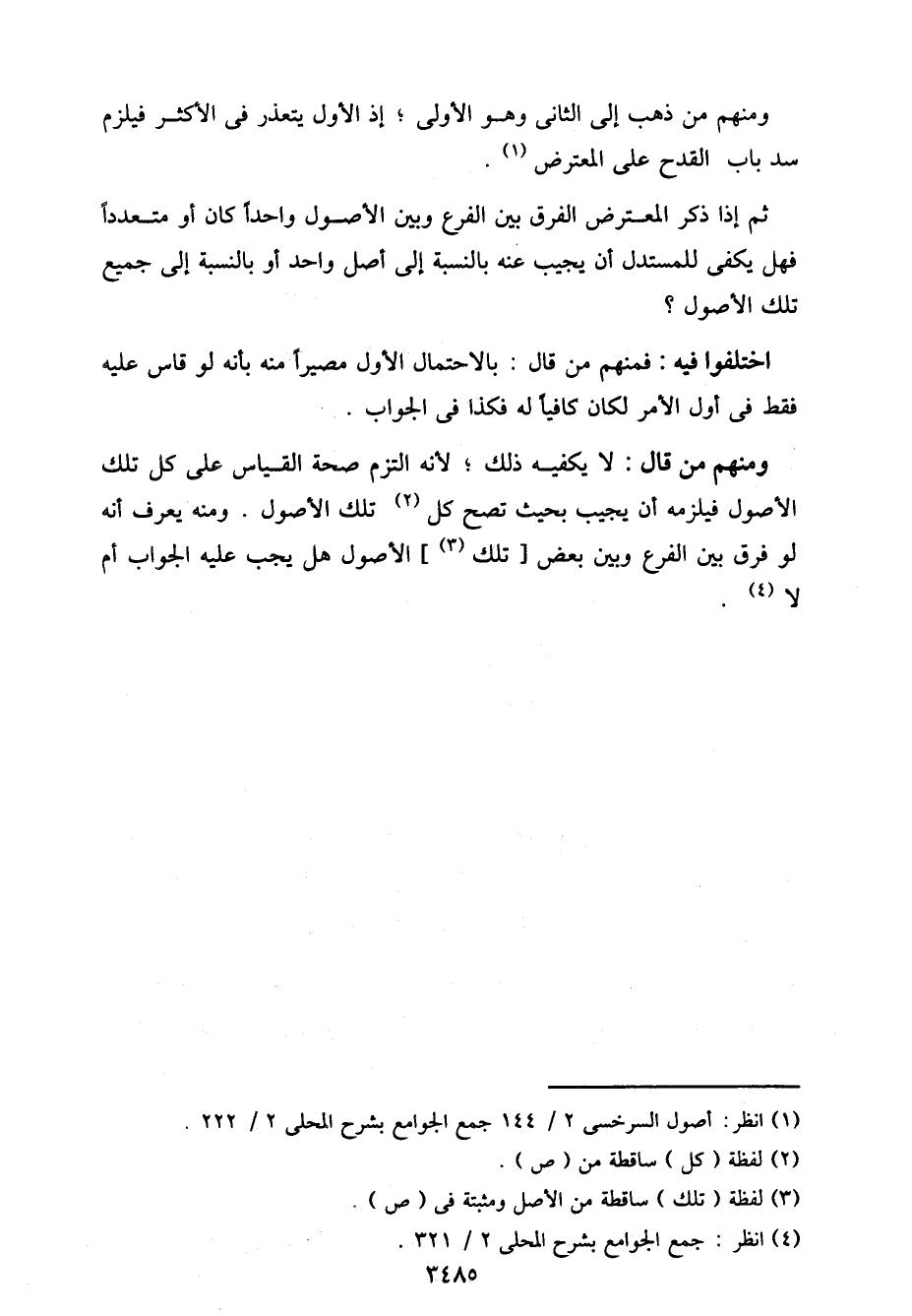 ومنهم من ذهب إلى الثانى وهو الأولى ؛ إذ الأول يتعذر فى الأكثر فيلزم سد باب القدح على المعترض (١) .

ثم إذا ذكر المعترض الفرق بين الفرع وبين الأصول واحداً كان أو متعدداً فهل يكفى للمستدل أن يجيب عنه بالنسبة إلى أصل واحد أو بالنسبة إلى جميع تلك الأصول ؟

اختلفوا فيه : فمنهم من قال : بالاحتمال الأول مصيراً منه بأنه لو قاس عليه فقط فى أول الأمر لكان كافياً له فكذا فى الجواب .

ومنهم من قال : لا يكفيه ذلك ؛ لأنه التزم صحة القياس على كل تلك الأصول فيلزمه أن يجيب بحيث تصح كل (٢) تلك الأصول . ومنه يعرف أنه لو فرق بين الفرع وبين بعض [ تلك (٣) ] الأصول هل يجب عليه الجواب أم لا (٤) .

(١) انظر : أصول السرخسى ٢ / ١٤٤ جمع الجوامع بشرح المحلى ٢ / ٢٢٢ .
(٢) لفظة ( كل ) ساقطة من ( ص ) .
(٣) لفظة ( تلك ) ساقطة من الأصل ومثبتة فى ( ص ) .
(٤) انظر : جمع الجوامع بشرح المحلى ٢ / ٣٢١ .

٣٤٨٥